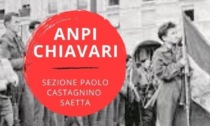 ANPI CHIAVARI

SEZIONE PAOLO CASTAGNINO SAETTA